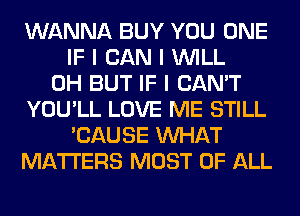 WANNA BUY YOU ONE
IF I CAN I WILL
OH BUT IF I CAN'T
YOU'LL LOVE ME STILL
'CAUSE WHAT
MATTERS MOST OF ALL